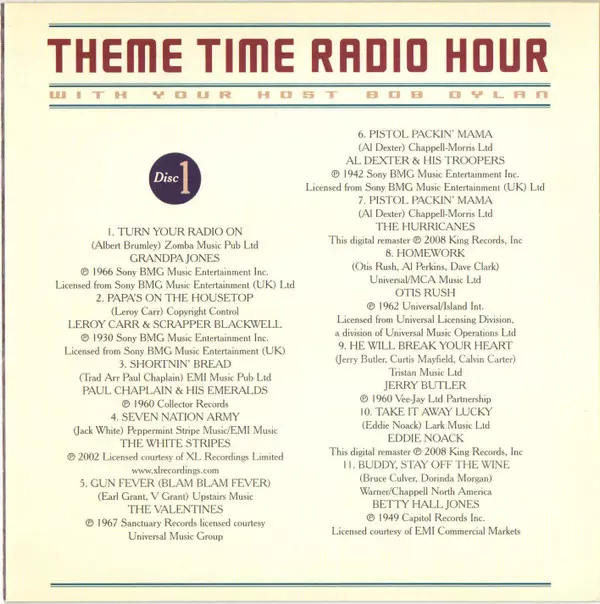 THEME TIME RADIO HOUR

WITH YOUR HOST BOB DYLAN

Disc 1

1. TURN YOUR RADIO ON
(Albert Brumley) Zomba Music Pub Ltd
GRANDPA JONES
℗ 1966 Sony BMG Music Entertainment Inc.
Licensed from Sony BMG Music Entertainment (UK) Ltd
2. PAPA'S ON THE HOUSETOP
(Leroy Carr) Copyright Control
LEROY CARR & SCRAPPER BLACKWELL
℗ 1930 Sony BMG Music Entertainment Inc.
Licensed from Sony BMG Music Entertainment (UK)
3. SHORTNIN' BREAD
(Trad Arr Paul Chaplain) EMI Music Pub Ltd
PAUL CHAPLAIN & HIS EMERALDS
℗ 1960 Collector Records
4. SEVEN NATION ARMY
(Jack White) Peppermint Stripe Music/EMI Music
THE WHITE STRIPES
℗ 2002 Licensed courtesy of XL Recordings Limited
www.xlrecordings.com
5. GUN FEVER (BLAM BLAM FEVER)
(Earl Grant, V Grant) Upstairs Music
THE VALENTINES
℗ 1967 Sanctuary Records licensed courtesy
Universal Music Group

6. PISTOL PACKIN' MAMA
(Al Dexter) Chappell-Morris Ltd
AL DEXTER & HIS TROOPERS
℗ 1942 Sony BMG Music Entertainment Inc.
Licensed from Sony BMG Music Entertainment (UK) Ltd
7. PISTOL PACKIN' MAMA
(Al Dexter) Chappell-Morris Ltd
THE HURRICANES
This digital remaster ℗ 2008 King Records, Inc
8. HOMEWORK
(Otis Rush, Al Perkins, Dave Clark)
Universal/MCA Music Ltd
OTIS RUSH
℗ 1962 Universal/Island Int.
Licensed from Universal Licensing Division,
a division of Universal Music Operations Ltd
9. HE WILL BREAK YOUR HEART
(Jerry Butler, Curtis Mayfield, Calvin Carter)
Tristan Music Ltd
JERRY BUTLER
℗ 1960 Vee-Jay Ltd Partnership
10. TAKE IT AWAY LUCKY
(Eddie Noack) Lark Music Ltd
EDDIE NOACK
This digital remaster ℗ 2008 King Records, Inc
11. BUDDY, STAY OFF THE WINE
(Bruce Culver, Dorinda Morgan)
Warner/Chappell North America
BETTY HALL JONES
℗ 1949 Capitol Records Inc.
Licensed courtesy of EMI Commercial Markets